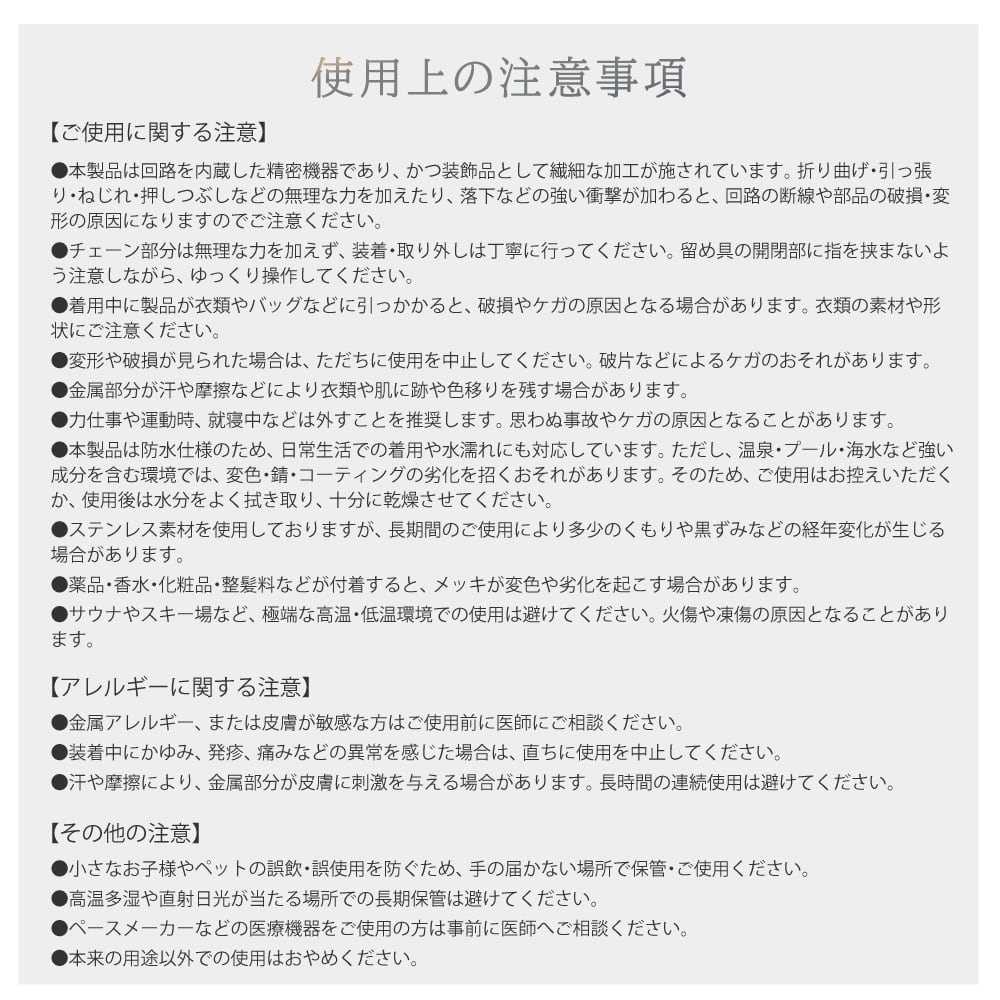 使用上の注意事項

【ご使用に関する注意】

●本製品は回路を内蔵した精密機器であり、かつ装飾品として繊細な加工が施されています。折り曲げ・引っ張り・ねじれ・押しつぶしなどの無理な力を加えたり、落下などの強い衝撃が加わると、回路の断線や部品の破損・変形の原因になりますのでご注意ください。

●チェーン部分は無理な力を加えず、装着・取り外しは丁寧に行ってください。留め具の開閉部に指を挟まないよう注意しながら、ゆっくり操作してください。

●着用中に製品が衣類やバッグなどに引っかかると、破損やケガの原因となる場合があります。衣類の素材や形状にご注意ください。

●変形や破損が見られた場合は、ただちに使用を中止してください。破片などによるケガのおそれがあります。

●金属部分が汗や摩擦などにより衣類や肌に跡や色移りを残す場合があります。

●力仕事や運動時、就寝中などは外すことを推奨します。思わぬ事故やケガの原因となることがあります。

●本製品は防水仕様のため、日常生活での着用や水濡れにも対応しています。ただし、温泉・プール・海水など強い成分を含む環境では、変色・錆・コーティングの劣化を招くおそれがあります。そのため、ご使用はお控えいただくか、使用後は水分をよく拭き取り、十分に乾燥させてください。

●ステンレス素材を使用しておりますが、長期間のご使用により多少のくもりや黒ずみなどの経年変化が生じる場合があります。

●薬品・香水・化粧品・整髪料などが付着すると、メッキが変色や劣化を起こす場合があります。

●サウナやスキー場など、極端な高温・低温環境での使用は避けてください。火傷や凍傷の原因となることがあります。

【アレルギーに関する注意】

●金属アレルギー、または皮膚が敏感な方はご使用前に医師にご相談ください。

●装着中にかゆみ、発疹、痛みなどの異常を感じた場合は、直ちに使用を中止してください。

●汗や摩擦により、金属部分が皮膚に刺激を与える場合があります。長時間の連続使用は避けてください。

【その他の注意】

●小さなお子様やペットの誤飲・誤使用を防ぐため、手の届かない場所で保管・ご使用ください。

●高温多湿や直射日光が当たる場所での長期保管は避けてください。

●ペースメーカーなどの医療機器をご使用の方は事前に医師へご相談ください。

●本来の用途以外での使用はおやめください。